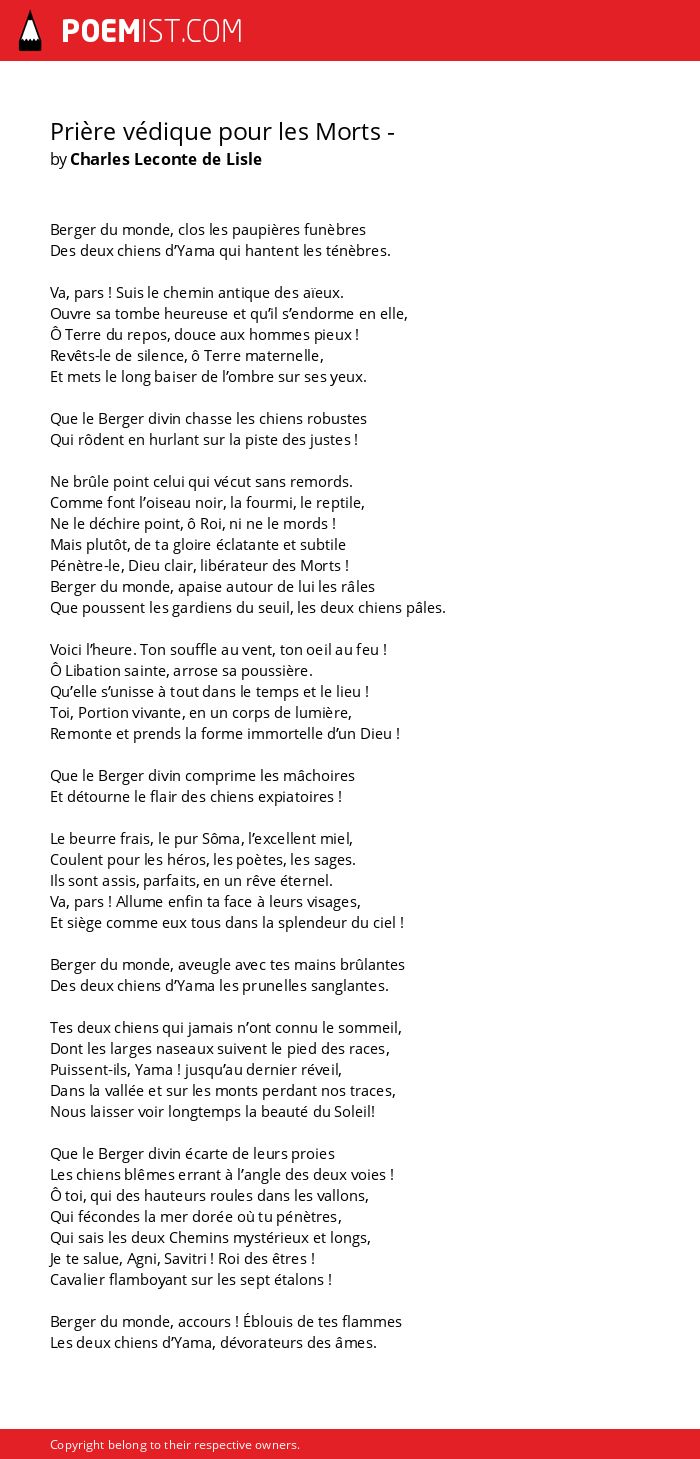 POEMIST.COM

Prière védique pour les Morts -
by Charles Leconte de Lisle

Berger du monde, clos les paupières funèbres
Des deux chiens d'Yama qui hantent les ténèbres.

Va, pars ! Suis le chemin antique des aïeux.
Ouvre sa tombe heureuse et qu'il s'endorme en elle,
Ô Terre du repos, douce aux hommes pieux !
Revêts-le de silence, ô Terre maternelle,
Et mets le long baiser de l'ombre sur ses yeux.

Que le Berger divin chasse les chiens robustes
Qui rôdent en hurlant sur la piste des justes !

Ne brûle point celui qui vécut sans remords.
Comme font l'oiseau noir, la fourmi, le reptile,
Ne le déchire point, ô Roi, ni ne le mords !
Mais plutôt, de ta gloire éclatante et subtile
Pénètre-le, Dieu clair, libérateur des Morts !
Berger du monde, apaise autour de lui les râles
Que poussent les gardiens du seuil, les deux chiens pâles.

Voici l'heure. Ton souffle au vent, ton oeil au feu !
Ô Libation sainte, arrose sa poussière.
Qu'elle s'unisse à tout dans le temps et le lieu !
Toi, Portion vivante, en un corps de lumière,
Remonte et prends la forme immortelle d'un Dieu !

Que le Berger divin comprime les mâchoires
Et détourne le flair des chiens expiatoires !

Le beurre frais, le pur Sôma, l'excellent miel,
Coulent pour les héros, les poètes, les sages.
Ils sont assis, parfaits, en un rêve éternel.
Va, pars ! Allume enfin ta face à leurs visages,
Et siège comme eux tous dans la splendeur du ciel !

Berger du monde, aveugle avec tes mains brûlantes
Des deux chiens d'Yama les prunelles sanglantes.

Tes deux chiens qui jamais n'ont connu le sommeil,
Dont les larges naseaux suivent le pied des races,
Puissent-ils, Yama ! jusqu'au dernier réveil,
Dans la vallée et sur les monts perdant nos traces,
Nous laisser voir longtemps la beauté du Soleil!

Que le Berger divin écarte de leurs proies
Les chiens blêmes errant à l'angle des deux voies !
Ô toi, qui des hauteurs roules dans les vallons,
Qui fécondes la mer dorée où tu pénètres,
Qui sais les deux Chemins mystérieux et longs,
Je te salue, Agni, Savitri ! Roi des êtres !
Cavalier flamboyant sur les sept étalons !

Berger du monde, accours ! Éblouis de tes flammes
Les deux chiens d'Yama, dévorateurs des âmes.

Copyright belong to their respective owners.